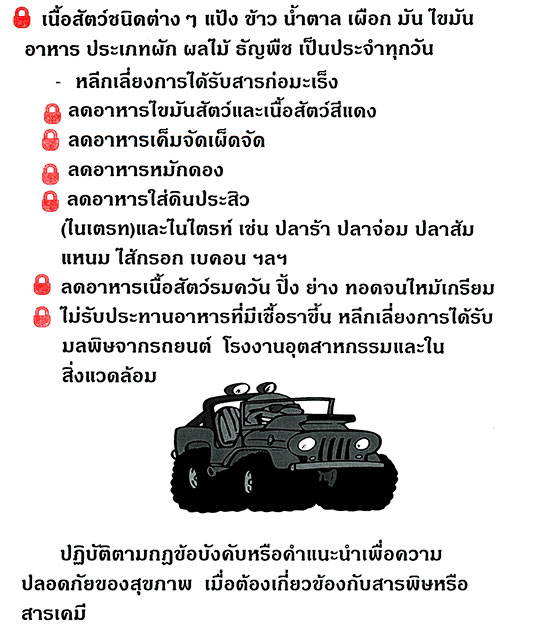 เนื้อสัตว์ชนิดต่าง ๆ แป้ง ข้าว น้ำตาล เผือก มัน ไขมัน อาหาร ประเภทผัก ผลไม้ ธัญพืช เป็นประจำทุกวัน

- หลีกเลี่ยงการได้รับสารก่อมะเร็ง

ลดอาหารไขมันสัตว์และเนื้อสัตว์สีแดง

ลดอาหารเค็มจัดเผ็ดจัด

ลดอาหารหมักดอง

ลดอาหารใส่ดินประสิว (ไนเตรท)และไนไตรท์ เช่น ปลาร้า ปลาจ่อม ปลาส้ม แหนม ไส้กรอก เบคอน ฯลฯ

ลดอาหารเนื้อสัตว์รมควัน ปิ้ง ย่าง ทอดจนไหม้เกรียม

ไม่รับประทานอาหารที่มีเชื้อราขึ้น หลีกเลี่ยงการได้รับมลพิษจากรถยนต์ โรงงานอุตสาหกรรมและในสิ่งแวดล้อม

ปฏิบัติตามกฎข้อบังคับหรือคำแนะนำเพื่อความปลอดภัยของสุขภาพ เมื่อต้องเกี่ยวข้องกับสารพิษหรือสารเคมี